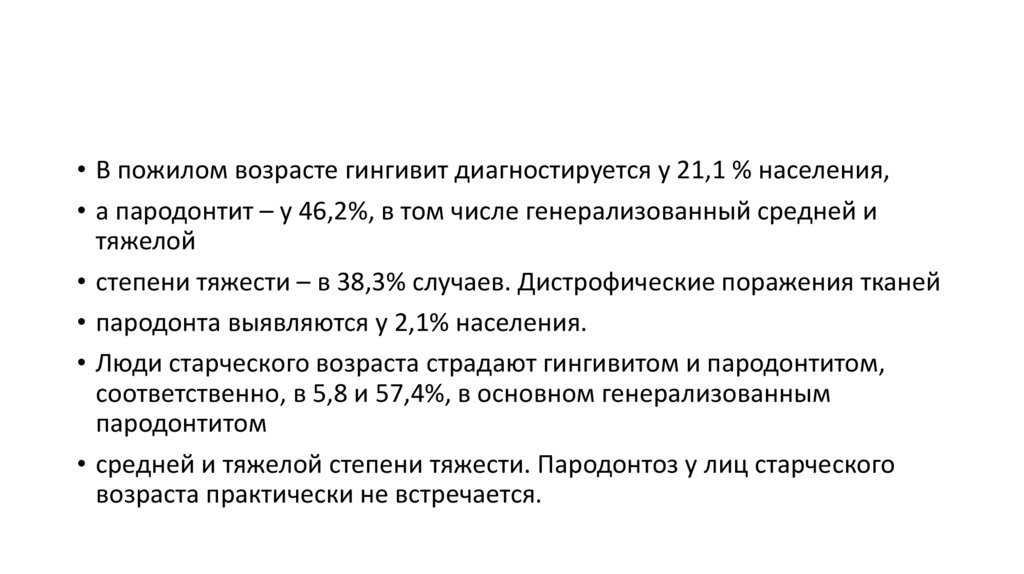 • В пожилом возрасте гингивит диагностируется у 21,1 % населения,

• а пародонтит – у 46,2%, в том числе генерализованный средней и тяжелой

• степени тяжести – в 38,3% случаев. Дистрофические поражения тканей

• пародонта выявляются у 2,1% населения.

• Люди старческого возраста страдают гингивитом и пародонтитом, соответственно, в 5,8 и 57,4%, в основном генерализованным пародонтитом

• средней и тяжелой степени тяжести. Пародонтоз у лиц старческого возраста практически не встречается.